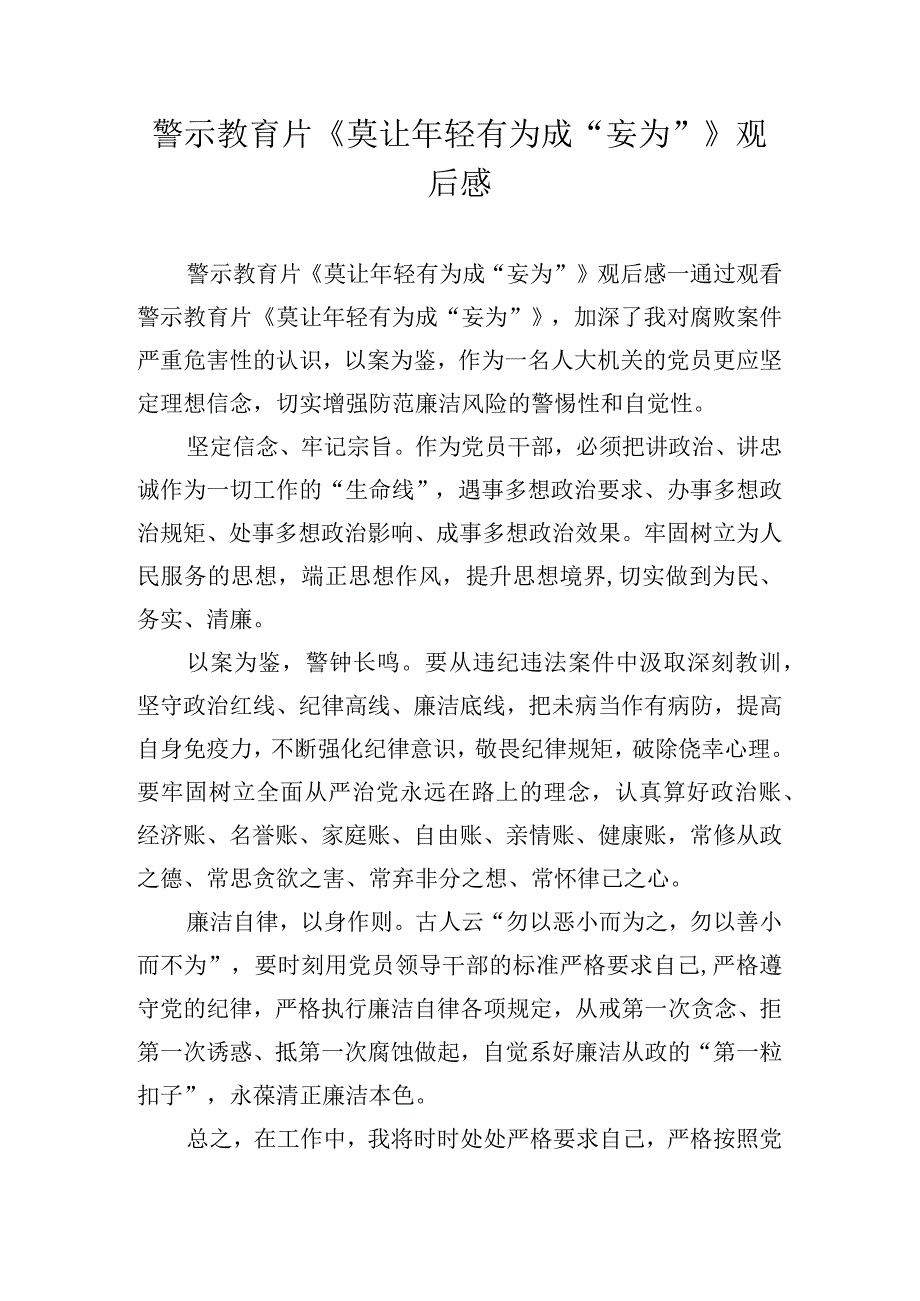 警示教育片《莫让年轻有为成“妄为”》观后感

警示教育片《莫让年轻有为成“妄为”》观后感一通过观看警示教育片《莫让年轻有为成“妄为”》，加深了我对腐败案件严重危害性的认识，以案为鉴，作为一名人大机关的党员更应坚定理想信念，切实增强防范廉洁风险的警惕性和自觉性。

坚定信念、牢记宗旨。作为党员干部，必须把讲政治、讲忠诚作为一切工作的“生命线”，遇事多想政治要求、办事多想政治规矩、处事多想政治影响、成事多想政治效果。牢固树立为人民服务的思想，端正思想作风，提升思想境界,切实做到为民、务实、清廉。

以案为鉴，警钟长鸣。要从违纪违法案件中汲取深刻教训，坚守政治红线、纪律高线、廉洁底线，把未病当作有病防，提高自身免疫力，不断强化纪律意识，敬畏纪律规矩，破除侥幸心理。要牢固树立全面从严治党永远在路上的理念，认真算好政治账、经济账、名誉账、家庭账、自由账、亲情账、健康账，常修从政之德、常思贪欲之害、常弃非分之想、常怀律己之心。

廉洁自律，以身作则。古人云“勿以恶小而为之，勿以善小而不为”，要时刻用党员领导干部的标准严格要求自己,严格遵守党的纪律，严格执行廉洁自律各项规定，从戒第一次贪念、拒第一次诱惑、抵第一次腐蚀做起，自觉系好廉洁从政的“第一粒扣子”，永葆清正廉洁本色。

总之，在工作中，我将时时处处严格要求自己，严格按照党